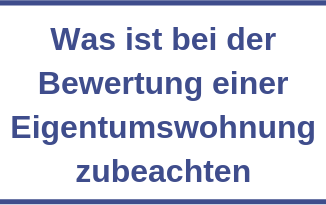 Was ist bei der Bewertung einer Eigentumswohnung zubeachten